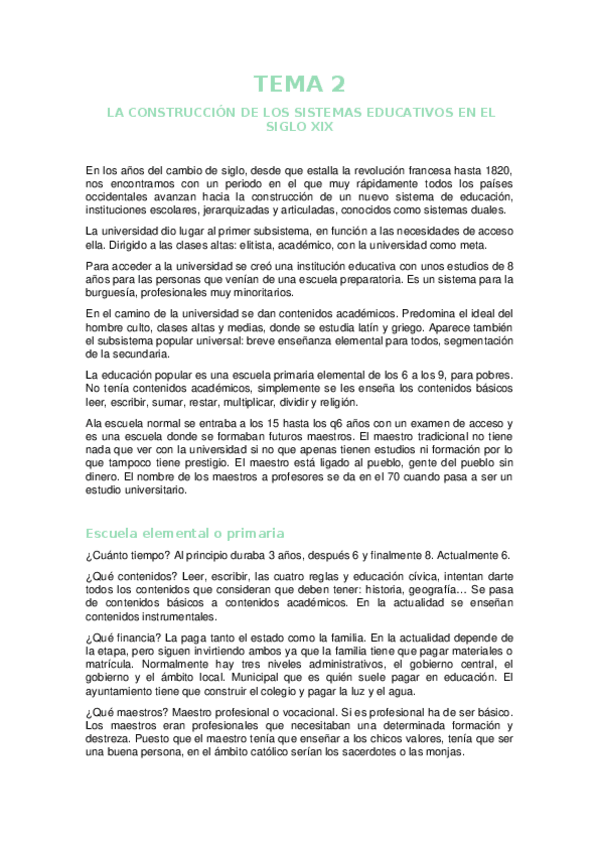 TEMA 2

LA CONSTRUCCIÓN DE LOS SISTEMAS EDUCATIVOS EN EL SIGLO XIX

En los años del cambio de siglo, desde que estalla la revolución francesa hasta 1820, nos encontramos con un periodo en el que muy rápidamente todos los países occidentales avanzan hacia la construcción de un nuevo sistema de educación, instituciones escolares, jerarquizadas y articuladas, conocidos como sistemas duales.

La universidad dio lugar al primer subsistema, en función a las necesidades de acceso ella. Dirigido a las clases altas: elitista, académico, con la universidad como meta.

Para acceder a la universidad se creó una institución educativa con unos estudios de 8 años para las personas que venían de una escuela preparatoria. Es un sistema para la burguesía, profesionales muy minoritarios.

En el camino de la universidad se dan contenidos académicos. Predomina el ideal del hombre culto, clases altas y medias, donde se estudia latín y griego. Aparece también el subsistema popular universal: breve enseñanza elemental para todos, segmentación de la secundaria.

La educación popular es una escuela primaria elemental de los 6 a los 9, para pobres. No tenía contenidos académicos, simplemente se les enseña los contenidos básicos leer, escribir, sumar, restar, multiplicar, dividir y religión.

Ala escuela normal se entraba a los 15 hasta los q6 años con un examen de acceso y es una escuela donde se formaban futuros maestros. El maestro tradicional no tiene nada que ver con la universidad si no que apenas tienen estudios ni formación por lo que tampoco tiene prestigio. El maestro está ligado al pueblo, gente del pueblo sin dinero. El nombre de los maestros a profesores se da en el 70 cuando pasa a ser un estudio universitario.

Escuela elemental o primaria

¿Cuánto tiempo? Al principio duraba 3 años, después 6 y finalmente 8. Actualmente 6.

¿Qué contenidos? Leer, escribir, las cuatro reglas y educación cívica, intentan darte todos los contenidos que consideran que deben tener: historia, geografía… Se pasa de contenidos básicos a contenidos académicos. En la actualidad se enseñan contenidos instrumentales.

¿Qué financia? La paga tanto el estado como la familia. En la actualidad depende de la etapa, pero siguen invirtiendo ambos ya que la familia tiene que pagar materiales o matrícula. Normalmente hay tres niveles administrativos, el gobierno central, el gobierno y el ámbito local. Municipal que es quién suele pagar en educación. El ayuntamiento tiene que construir el colegio y pagar la luz y el agua.

¿Qué maestros? Maestro profesional o vocacional. Si es profesional ha de ser básico. Los maestros eran profesionales que necesitaban una determinada formación y destreza. Puesto que el maestro tenía que enseñar a los chicos valores, tenía que ser una buena persona, en el ámbito católico serían los sacerdotes o las monjas.